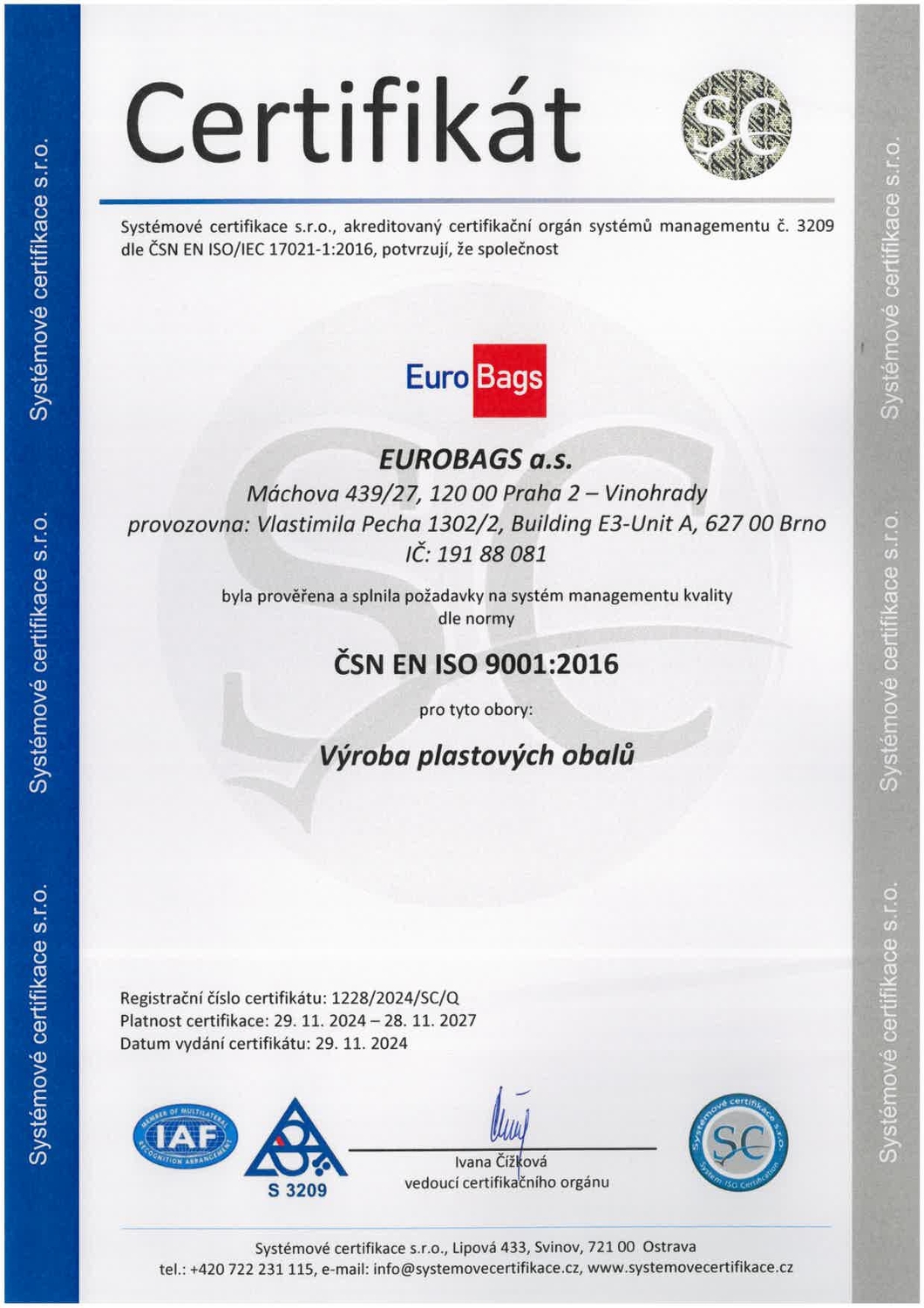 Systémové certifikace s.r.o. Systémové certifikace s.r.o. Systémové certifikace s.r.o.

Certifikát

SC

Systémové certifikace s.r.o., akreditovaný certifikační orgán systémů managementu č. 3209 dle ČSN EN ISO/IEC 17021-1:2016, potvrzují, že společnost

Euro Bags

EUROBAGS a.s.
Máchova 439/27, 120 00 Praha 2 – Vinohrady
provozovna: Vlastimila Pecha 1302/2, Building E3-Unit A, 627 00 Brno
IČ: 191 88 081

byla prověřena a splnila požadavky na systém managementu kvality dle normy

ČSN EN ISO 9001:2016

pro tyto obory:

Výroba plastových obalů

Registrační číslo certifikátu: 1228/2024/SC/Q
Platnost certifikace: 29. 11. 2024 – 28. 11. 2027
Datum vydání certifikátu: 29. 11. 2024

MEMBER OF MULTILATERAL IAF RECOGNITION ARRANGEMENT

S 3209

Ivana Čížková
vedoucí certifikačního orgánu

Systémové certifikace s.r.o. SC System ISO Certification

Systémové certifikace s.r.o., Lipová 433, Svinov, 721 00 Ostrava
tel.: +420 722 231 115, e-mail: info@systemovecertifikace.cz, www.systemovecertifikace.cz

Systémové certifikace s.r.o. Systémové certifikace s.r.o. Systémové certifikace s.r.o.